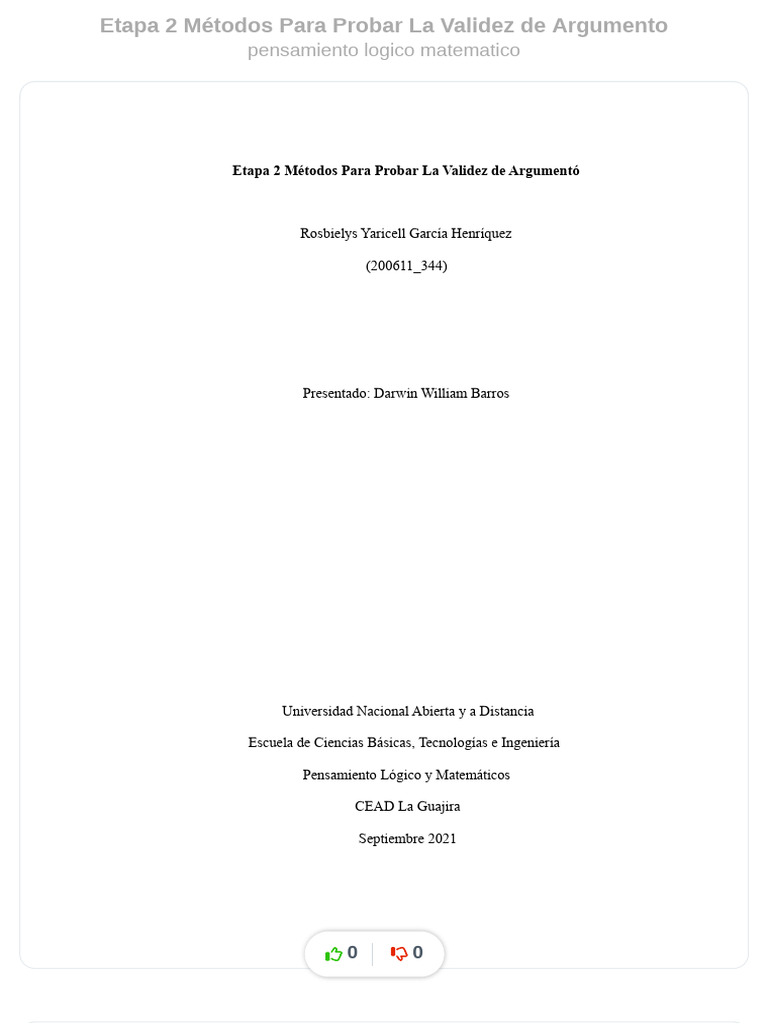 Etapa 2 Métodos Para Probar La Validez de Argumento
pensamiento logico matematico

Etapa 2 Métodos Para Probar La Validez de Argumentó

Rosbielys Yaricell García Henríquez

(200611_344)

Presentado: Darwin William Barros

Universidad Nacional Abierta y a Distancia

Escuela de Ciencias Básicas, Tecnologías e Ingeniería

Pensamiento Lógico y Matemáticos

CEAD La Guajira

Septiembre 2021

0 0